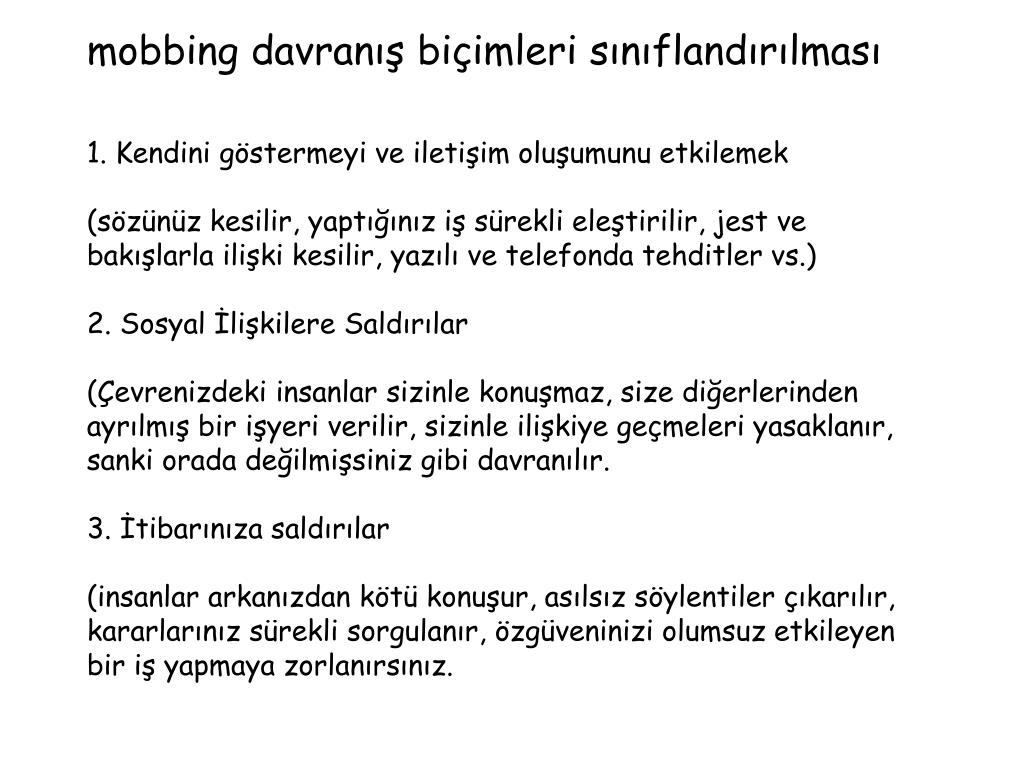 mobbing davranış biçimleri sınıflandırılması

1. Kendini göstermeyi ve iletişim oluşumunu etkilemek

(sözünüz kesilir, yaptığınız iş sürekli eleştirilir, jest ve bakışlarla ilişki kesilir, yazılı ve telefonda tehditler vs.)

2. Sosyal İlişkilere Saldırılar

(Çevrenizdeki insanlar sizinle konuşmaz, size diğerlerinden ayrılmış bir işyeri verilir, sizinle ilişkiye geçmeleri yasaklanır, sanki orada değilmişsiniz gibi davranılır.

3. İtibarınıza saldırılar

(insanlar arkanızdan kötü konuşur, asılsız söylentiler çıkarılır, kararlarınız sürekli sorgulanır, özgüveninizi olumsuz etkileyen bir iş yapmaya zorlanırsınız.